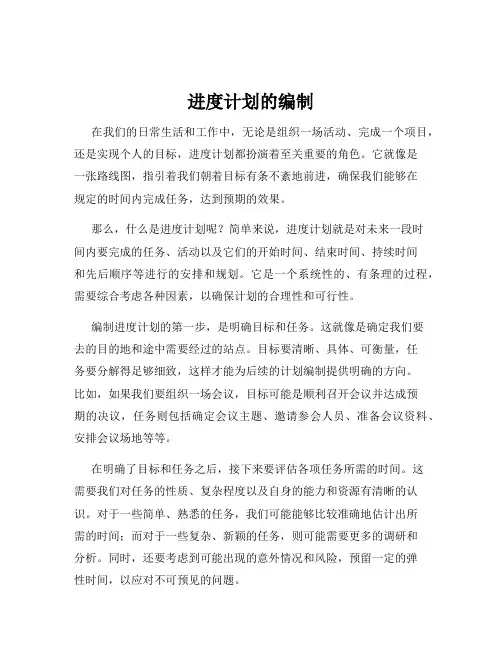 进度计划的编制

在我们的日常生活和工作中，无论是组织一场活动、完成一个项目，还是实现个人的目标，进度计划都扮演着至关重要的角色。它就像是一张路线图，指引着我们朝着目标有条不紊地前进，确保我们能够在规定的时间内完成任务，达到预期的效果。

那么，什么是进度计划呢？简单来说，进度计划就是对未来一段时间内要完成的任务、活动以及它们的开始时间、结束时间、持续时间和先后顺序等进行的安排和规划。它是一个系统性的、有条理的过程，需要综合考虑各种因素，以确保计划的合理性和可行性。

编制进度计划的第一步，是明确目标和任务。这就像是确定我们要去的目的地和途中需要经过的站点。目标要清晰、具体、可衡量，任务要分解得足够细致，这样才能为后续的计划编制提供明确的方向。比如，如果我们要组织一场会议，目标可能是顺利召开会议并达成预期的决议，任务则包括确定会议主题、邀请参会人员、准备会议资料、安排会议场地等等。

在明确了目标和任务之后，接下来要评估各项任务所需的时间。这需要我们对任务的性质、复杂程度以及自身的能力和资源有清晰的认识。对于一些简单、熟悉的任务，我们可能能够比较准确地估计出所需的时间；而对于一些复杂、新颖的任务，则可能需要更多的调研和分析。同时，还要考虑到可能出现的意外情况和风险，预留一定的弹性时间，以应对不可预见的问题。